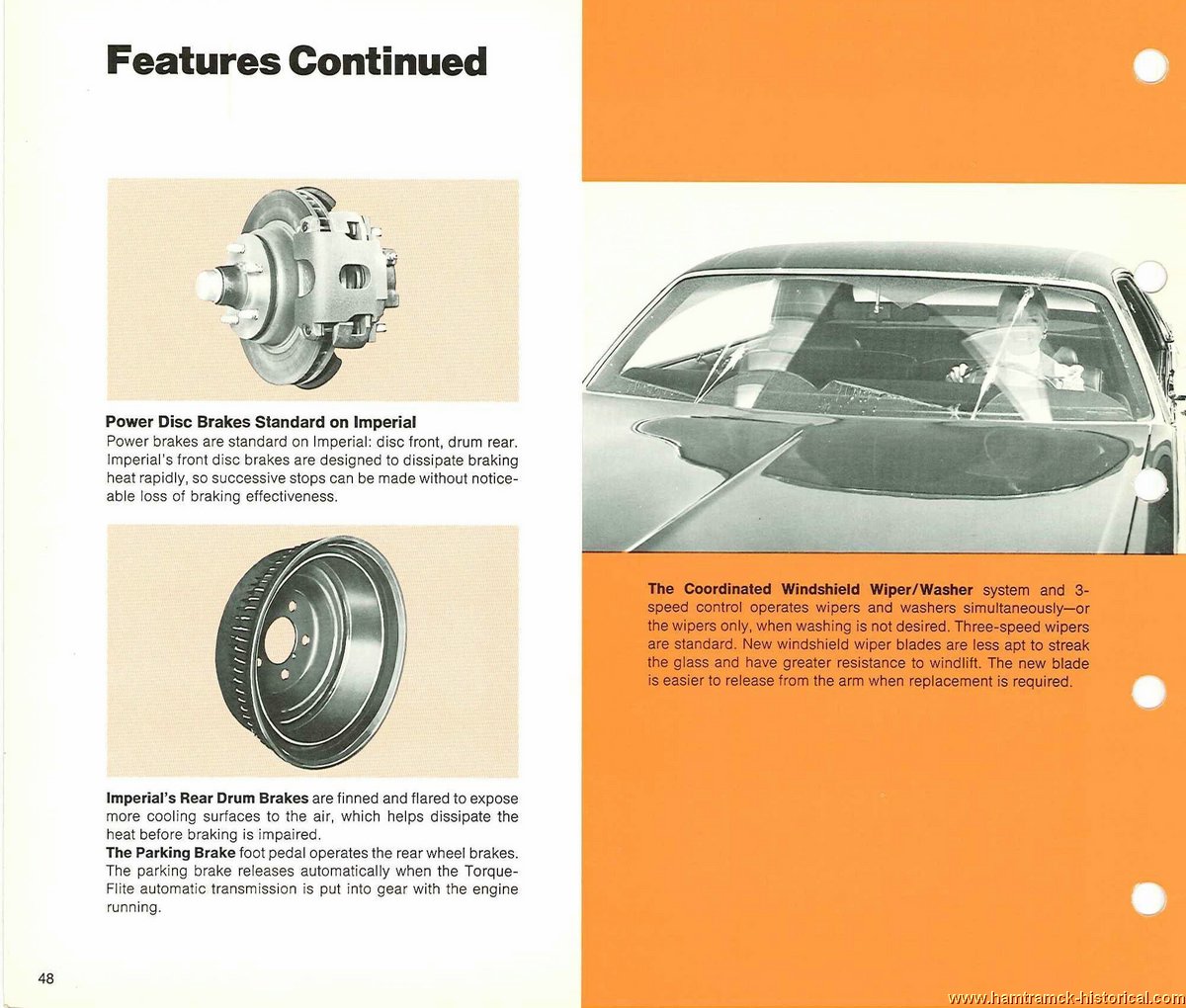 Features Continued

Power Disc Brakes Standard on Imperial
Power brakes are standard on Imperial: disc front, drum rear. Imperial's front disc brakes are designed to dissipate braking heat rapidly, so successive stops can be made without noticeable loss of braking effectiveness.

Imperial's Rear Drum Brakes are finned and flared to expose more cooling surfaces to the air, which helps dissipate the heat before braking is impaired.
The Parking Brake foot pedal operates the rear wheel brakes. The parking brake releases automatically when the TorqueFlite automatic transmission is put into gear with the engine running.

48

The Coordinated Windshield Wiper/Washer system and 3-speed control operates wipers and washers simultaneously—or the wipers only, when washing is not desired. Three-speed wipers are standard. New windshield wiper blades are less apt to streak the glass and have greater resistance to windlift. The new blade is easier to release from the arm when replacement is required.

www.hamtramck-historical.com